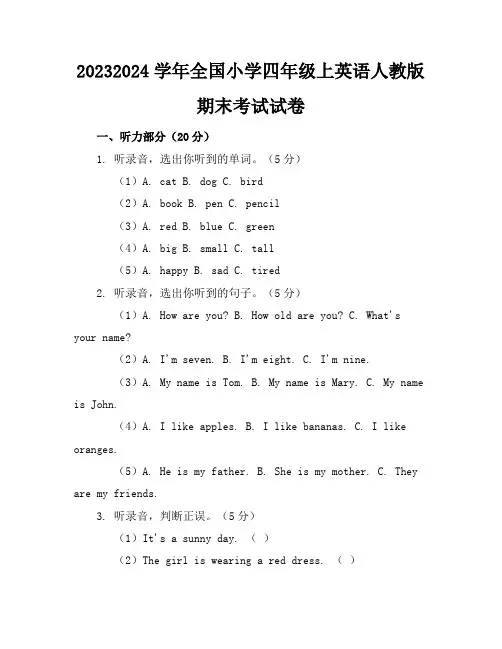 20232024 学年全国小学四年级上英语人教版期末考试试卷

一、听力部分（20 分）

1. 听录音，选出你听到的单词。（5 分）

（1）A. cat B. dog C. bird

（2）A. book B. pen C. pencil

（3）A. red B. blue C. green

（4）A. big B. small C. tall

（5）A. happy B. sad C. tired

2. 听录音，选出你听到的句子。（5 分）

（1）A. How are you? B. How old are you? C. What's your name?

（2）A. I'm seven. B. I'm eight. C. I'm nine.

（3）A. My name is Tom. B. My name is Mary. C. My name is John.

（4）A. I like apples. B. I like bananas. C. I like oranges.

（5）A. He is my father. B. She is my mother. C. They are my friends.

3. 听录音，判断正误。（5 分）

（1）It's a sunny day. （ ）

（2）The girl is wearing a red dress. （ ）